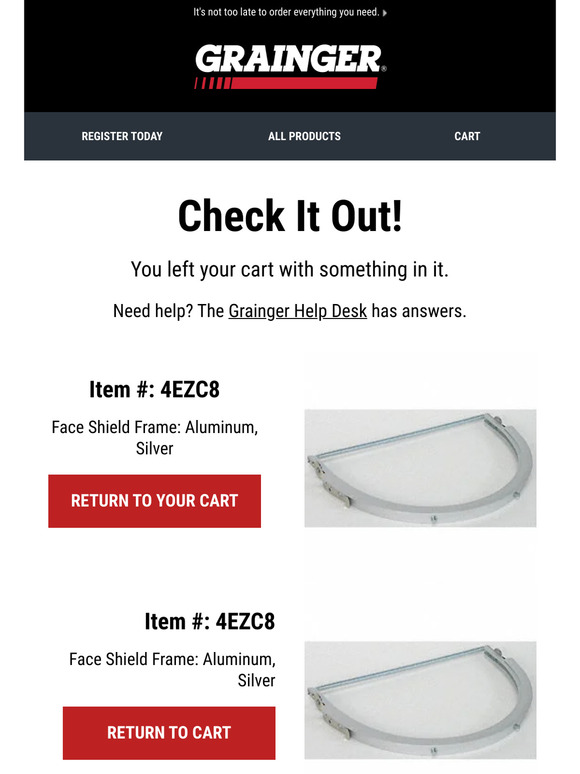 It's not too late to order everything you need.

GRAINGER

REGISTER TODAY
ALL PRODUCTS
CART

Check It Out!

You left your cart with something in it.

Need help? The Grainger Help Desk has answers.

Item #: 4EZC8

Face Shield Frame: Aluminum, Silver

RETURN TO YOUR CART

Item #: 4EZC8

Face Shield Frame: Aluminum, Silver

RETURN TO CART